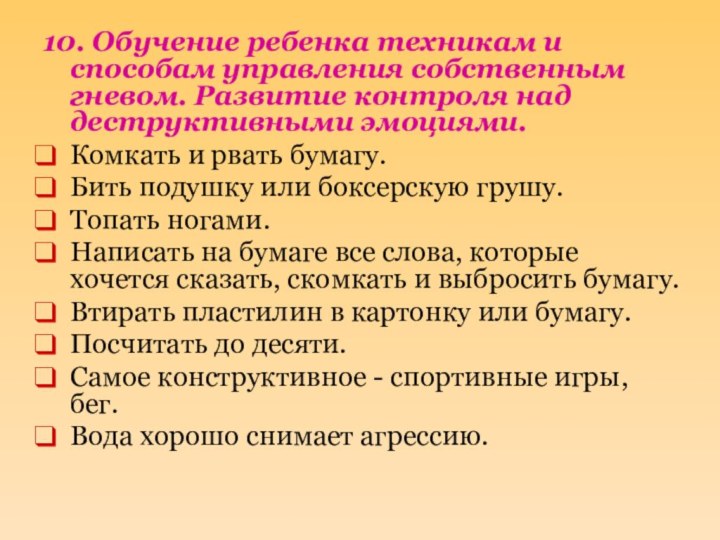 10. Обучение ребенка техникам и способам управления собственным гневом. Развитие контроля над деструктивными эмоциями.

Комкать и рвать бумагу.
Бить подушку или боксерскую грушу.
Топать ногами.
Написать на бумаге все слова, которые хочется сказать, скомкать и выбросить бумагу.
Втирать пластилин в картонку или бумагу.
Посчитать до десяти.
Самое конструктивное - спортивные игры, бег.
Вода хорошо снимает агрессию.